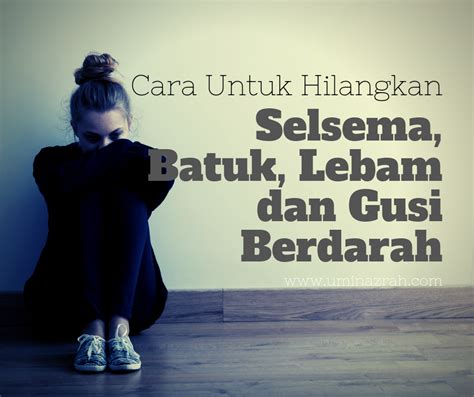 Cara Untuk Hilangkan
Selsema, Batuk, Lebam dan Gusi Berdarah

www.uminazrah.com